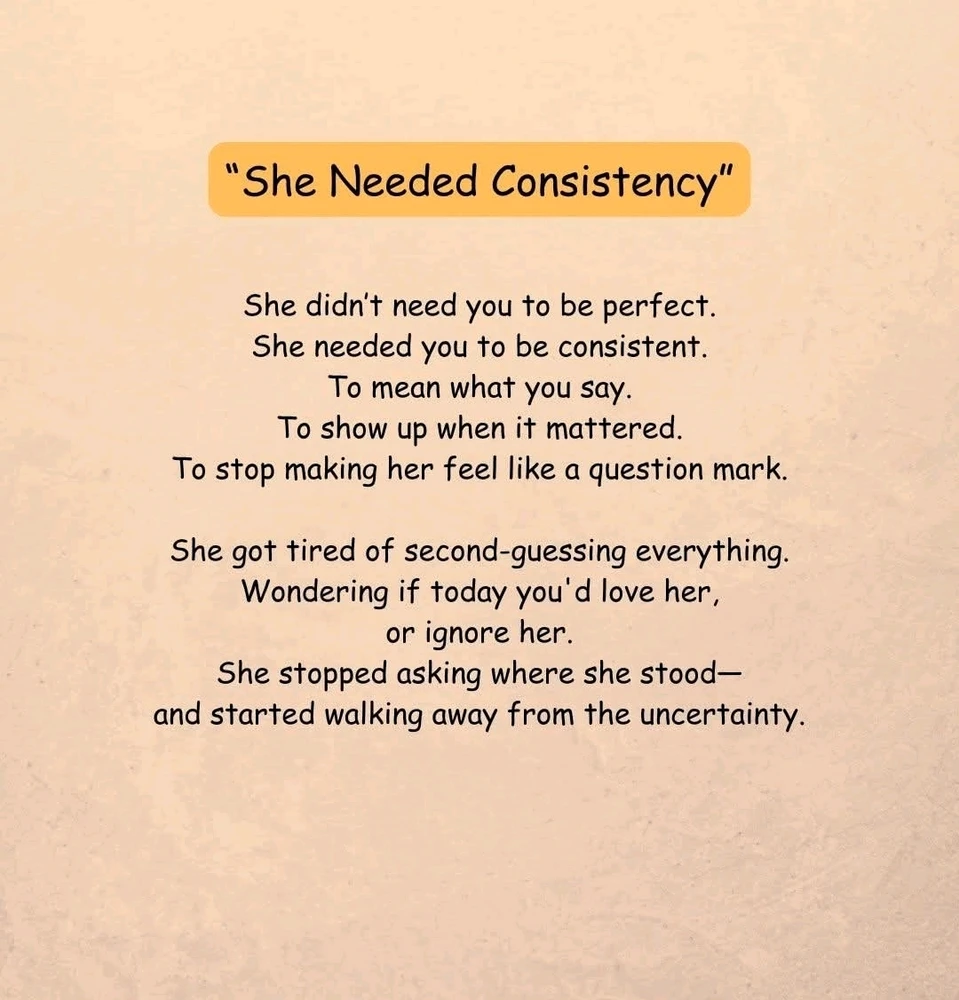 "She Needed Consistency"

She didn't need you to be perfect.
She needed you to be consistent.
To mean what you say.
To show up when it mattered.
To stop making her feel like a question mark.

She got tired of second-guessing everything.
Wondering if today you'd love her,
or ignore her.
She stopped asking where she stood—
and started walking away from the uncertainty.